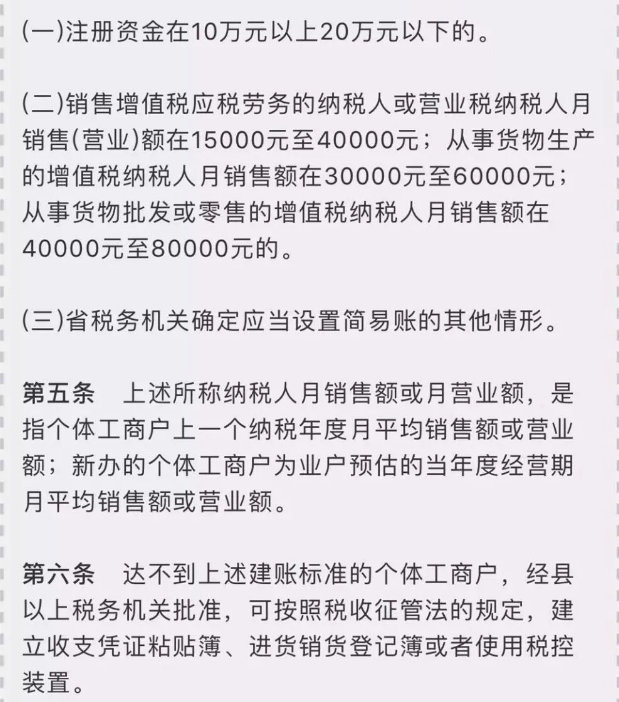 (一)注册资金在10万元以上20万元以下的。

(二)销售增值税应税劳务的纳税人或营业税纳税人月销售(营业)额在15000元至40000元；从事货物生产的增值税纳税人月销售额在30000元至60000元；从事货物批发或零售的增值税纳税人月销售额在40000元至80000元的。

(三)省税务机关确定应当设置简易账的其他情形。

第五条　上述所称纳税人月销售额或月营业额，是指个体工商户上一个纳税年度月平均销售额或营业额；新办的个体工商户为业户预估的当年度经营期月平均销售额或营业额。

第六条　达不到上述建账标准的个体工商户，经县以上税务机关批准，可按照税收征管法的规定，建立收支凭证粘贴簿、进货销货登记簿或者使用税控装置。